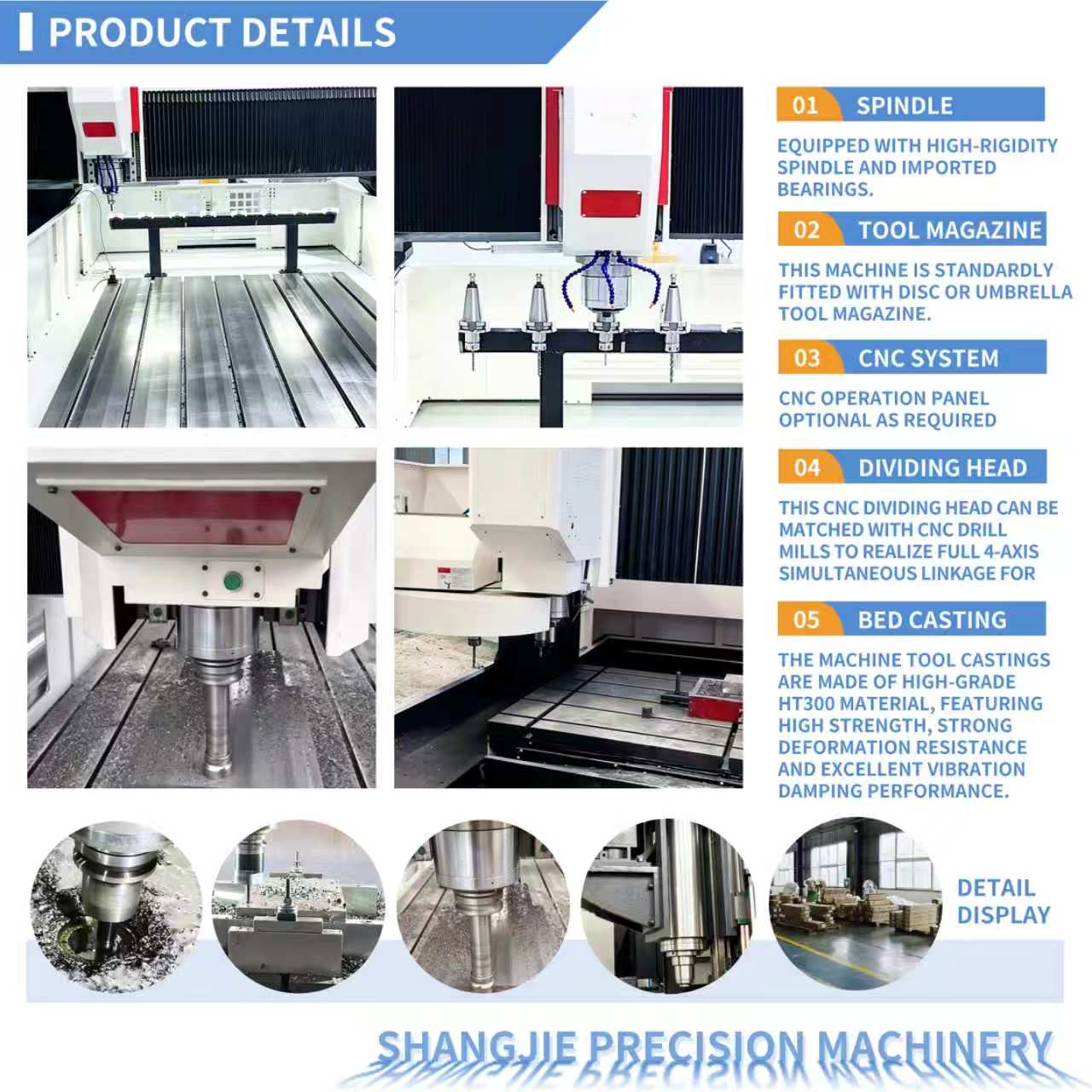 PRODUCT DETAILS

01 SPINDLE

EQUIPPED WITH HIGH-RIGIDITY SPINDLE AND IMPORTED BEARINGS.

02 TOOL MAGAZINE

THIS MACHINE IS STANDARDLY FITTED WITH DISC OR UMBRELLA TOOL MAGAZINE.

03 CNC SYSTEM

CNC OPERATION PANEL OPTIONAL AS REQUIRED

04 DIVIDING HEAD

THIS CNC DIVIDING HEAD CAN BE MATCHED WITH CNC DRILL MILLS TO REALIZE FULL 4-AXIS SIMULTANEOUS LINKAGE FOR

05 BED CASTING

THE MACHINE TOOL CASTINGS ARE MADE OF HIGH-GRADE HT300 MATERIAL, FEATURING HIGH STRENGTH, STRONG DEFORMATION RESISTANCE AND EXCELLENT VIBRATION DAMPING PERFORMANCE.

DETAIL DISPLAY

SHANGJIE PRECISION MACHINERY